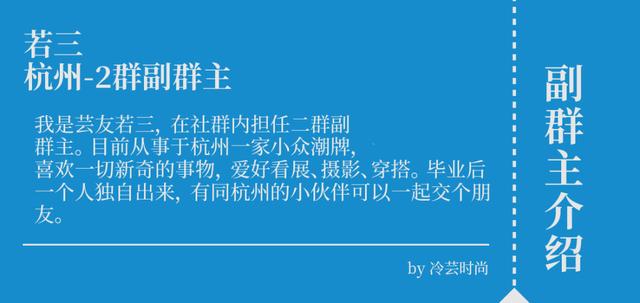 若三
杭州-2群副群主

我是芸友若三，在社群内担任二群副群主。目前从事于杭州一家小众潮牌，喜欢一切新奇的事物，爱好看展、摄影、穿搭。毕业后一个人独自出来，有同杭州的小伙伴可以一起交个朋友。

by 冷芸时尚

副群主介绍